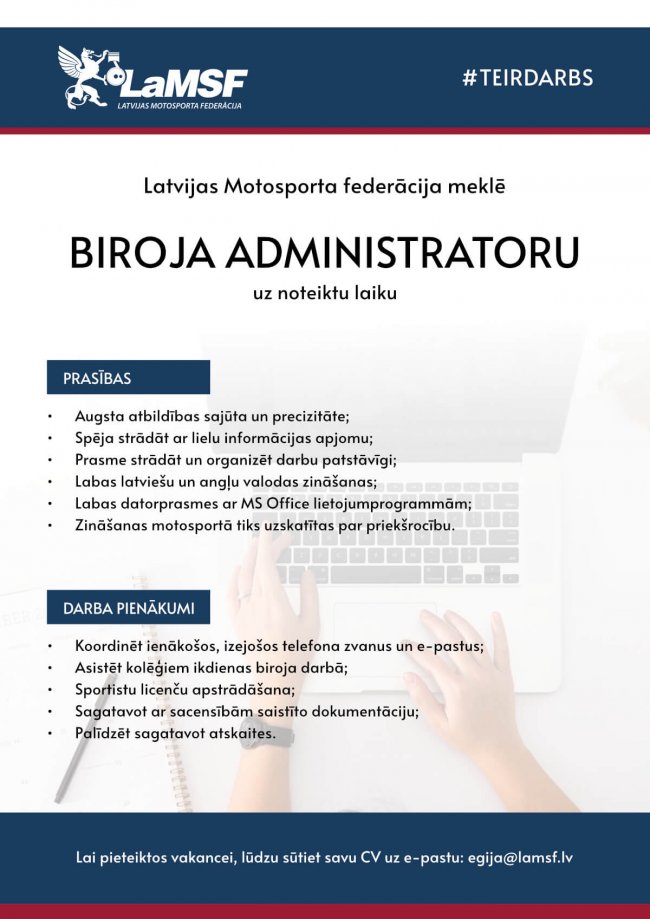 LaMSF
LATVIJAS MOTOSPORTA FEDERĀCIJA

#TEIRDARBS

Latvijas Motosporta federācija meklē

BIROJA ADMINISTRATORU

uz noteiktu laiku

PRASĪBAS

• Augsta atbildības sajūta un precizitāte;
• Spēja strādāt ar lielu informācijas apjomu;
• Prasme strādāt un organizēt darbu patstāvīgi;
• Labas latviešu un angļu valodas zināšanas;
• Labas datorprasmes ar MS Office lietojumprogrammām;
• Zināšanas motosportā tiks uzskatītas par priekšrocību.

DARBA PIENĀKUMI

• Koordinēt ienākošos, izejošos telefona zvanus un e-pastus;
• Asistēt kolēģiem ikdienas biroja darbā;
• Sportistu licenču apstrādāšana;
• Sagatavot ar sacensībām saistīto dokumentāciju;
• Palīdzēt sagatavot atskaites.

Lai pieteiktos vakancei, lūdzu sūtiet savu CV uz e-pastu: egija@lamsf.lv